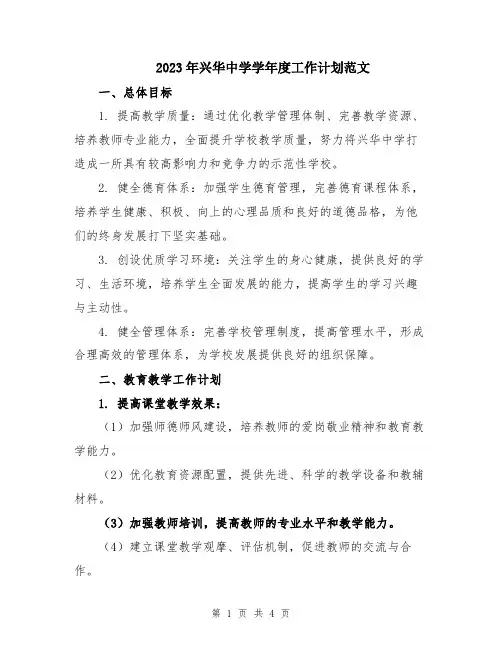 2023年兴华中学学年度工作计划范文

一、总体目标

1. 提高教学质量：通过优化教学管理体制、完善教学资源、培养教师专业能力，全面提升学校教学质量，努力将兴华中学打造成一所具有较高影响力和竞争力的示范性学校。

2. 健全德育体系：加强学生德育管理，完善德育课程体系，培养学生健康、积极、向上的心理品质和良好的道德品格，为他们的终身发展打下坚实基础。

3. 创设优质学习环境：关注学生的身心健康，提供良好的学习、生活环境，培养学生全面发展的能力，提高学生的学习兴趣与主动性。

4. 健全管理体系：完善学校管理制度，提高管理水平，形成合理高效的管理体系，为学校发展提供良好的组织保障。

二、教育教学工作计划

1. 提高课堂教学效果：

（1）加强师德师风建设，培养教师的爱岗敬业精神和教育教学能力。

（2）优化教育资源配置，提供先进、科学的教学设备和教辅材料。

（3）加强教师培训，提高教师的专业水平和教学能力。

（4）建立课堂教学观摩、评估机制，促进教师的交流与合作。

第 1 页 共 4 页